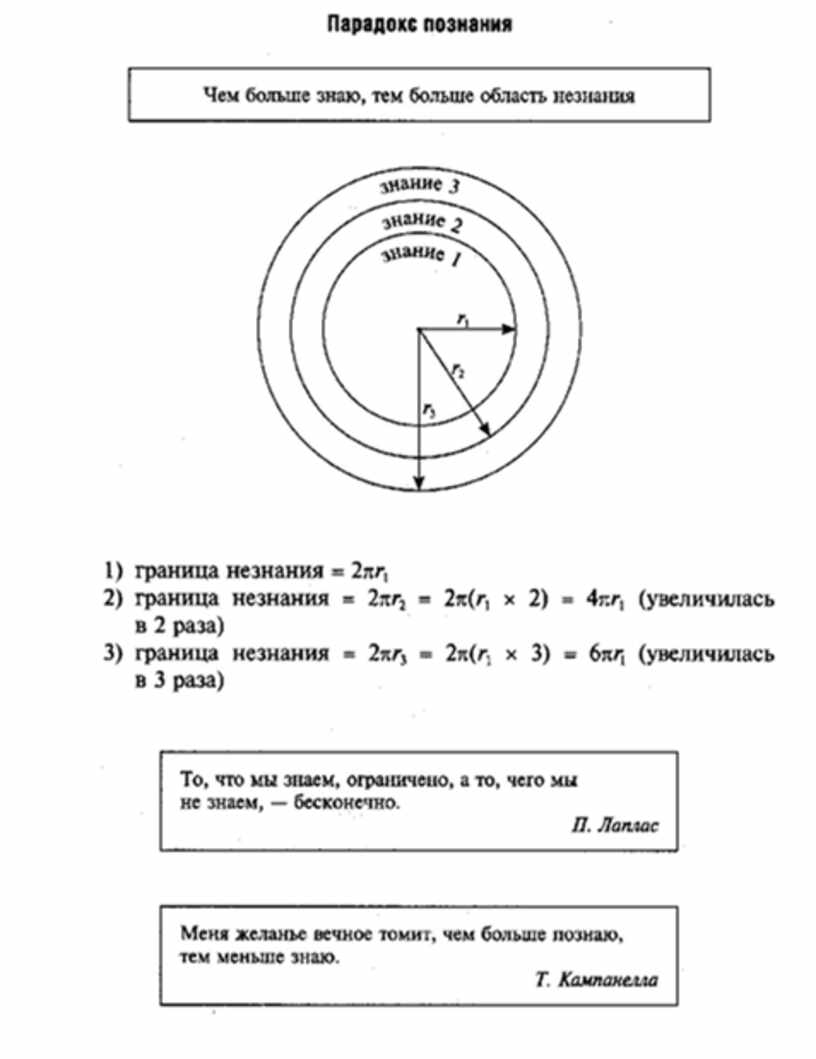 Парадокс познания

Чем больше знаю, тем больше область незнания

знание 3
знание 2
знание 1
$r_1$
$r_2$
$r_3$

1) граница незнания = $2\pi r_1$
2) граница незнания = $2\pi r_2$ = $2\pi(r_1 \times 2)$ = $4\pi r_1$ (увеличилась в 2 раза)
3) граница незнания = $2\pi r_3$ = $2\pi(r_1 \times 3)$ = $6\pi r_1$ (увеличилась в 3 раза)

То, что мы знаем, ограничено, а то, чего мы не знаем, — бесконечно.
П. Лаплас

Меня желанье вечное томит, чем больше познаю, тем меньше знаю.
Т. Кампанелла